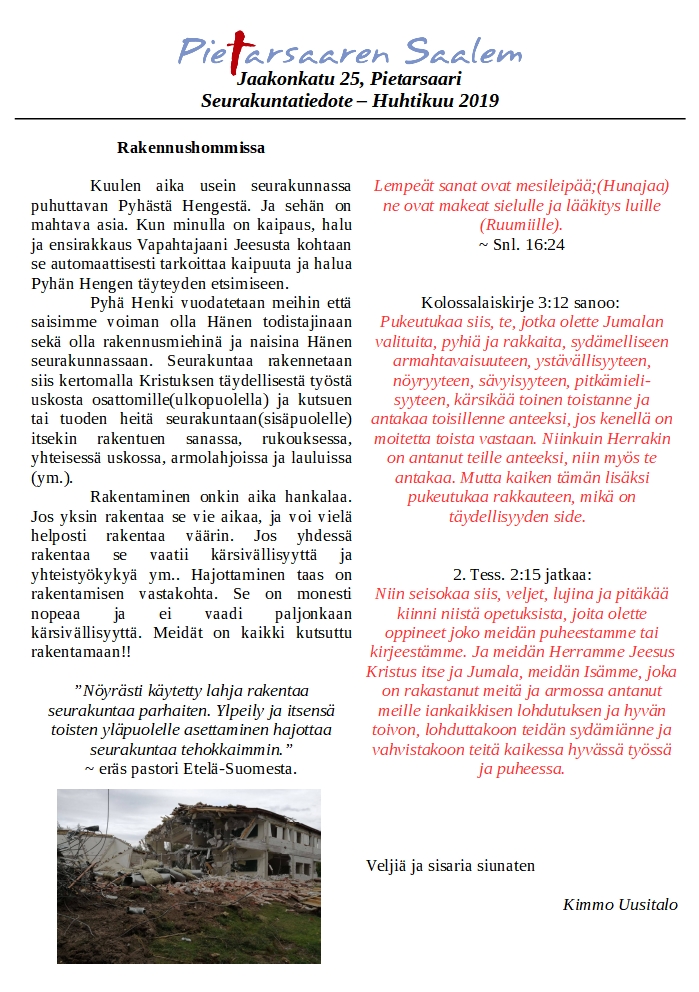 Pietarsaaren Saalem
Jaakonkatu 25, Pietarsaari
Seurakuntatiedote – Huhtikuu 2019

Rakennushommissa

Kuulen aika usein seurakunnassa puhuttavan Pyhästä Hengestä. Ja sehän on mahtava asia. Kun minulla on kaipaus, halu ja ensirakkaus Vapahtajaani Jeesusta kohtaan se automaattisesti tarkoittaa kaipuuta ja halua Pyhän Hengen täyteyden etsimiseen.

Pyhä Henki vuodatetaan meihin että saisimme voiman olla Hänen todistajinaan sekä olla rakennusmiehinä ja naisina Hänen seurakunnassaan. Seurakuntaa rakennetaan siis kertomalla Kristuksen täydellisestä työstä uskosta osattomille(ulkopuolella) ja kutsuen tai tuoden heitä seurakuntaan(sisäpuolelle) itsekin rakentuen sanassa, rukouksessa, yhteisessä uskossa, armolahjoissa ja lauluissa (ym.).

Rakentaminen onkin aika hankalaa. Jos yksin rakentaa se vie aikaa, ja voi vielä helposti rakentaa väärin. Jos yhdessä rakentaa se vaatii kärsivällisyyttä ja yhteistyökykyä ym.. Hajottaminen taas on rakentamisen vastakohta. Se on monesti nopeaa ja ei vaadi paljonkaan kärsivällisyyttä. Meidät on kaikki kutsuttu rakentamaan!!

”Nöyrästi käytetty lahja rakentaa seurakuntaa parhaiten. Ylpeily ja itsensä toisten yläpuolelle asettaminen hajottaa seurakuntaa tehokkaimmin.”
~ eräs pastori Etelä-Suomesta.

Lempeät sanat ovat mesileipää;(Hunajaa) ne ovat makeat sielulle ja lääkitys luille (Ruumiille).
~ Snl. 16:24

Kolossalaiskirje 3:12 sanoo:
Pukeutukaa siis, te, jotka olette Jumalan valituita, pyhiä ja rakkaita, sydämelliseen armahtavaisuuteen, ystävällisyyteen, nöyryyteen, sävyisyyteen, pitkämielisyyteen, kärsikää toinen toistanne ja antakaa toisillenne anteeksi, jos kenellä on moitetta toista vastaan. Niinkuin Herrakin on antanut teille anteeksi, niin myös te antakaa. Mutta kaiken tämän lisäksi pukeutukaa rakkauteen, mikä on täydellisyyden side.

2. Tess. 2:15 jatkaa:
Niin seisokaa siis, veljet, lujina ja pitäkää kiinni niistä opetuksista, joita olette oppineet joko meidän puheestamme tai kirjeestämme. Ja meidän Herramme Jeesus Kristus itse ja Jumala, meidän Isämme, joka on rakastanut meitä ja armossa antanut meille iankaikkisen lohdutuksen ja hyvän toivon, lohduttakoon teidän sydämiänne ja vahvistakoon teitä kaikessa hyvässä työssä ja puheessa.

Veljiä ja sisaria siunaten

Kimmo Uusitalo